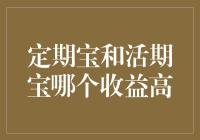 定期宝和活期宝哪个收益高